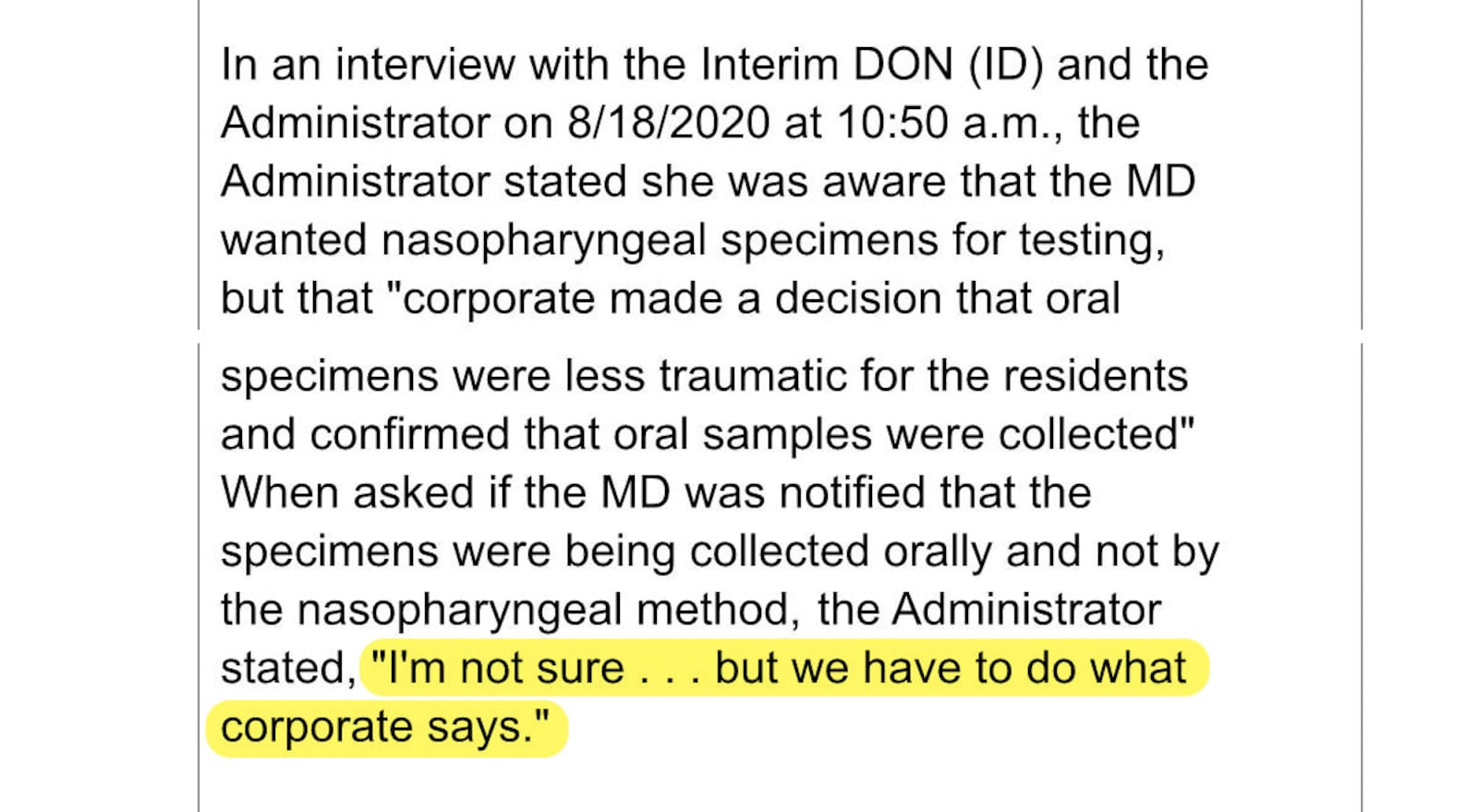 In an interview with the Interim DON (ID) and the Administrator on 8/18/2020 at 10:50 a.m., the Administrator stated she was aware that the MD wanted nasopharyngeal specimens for testing, but that "corporate made a decision that oral specimens were less traumatic for the residents and confirmed that oral samples were collected" When asked if the MD was notified that the specimens were being collected orally and not by the nasopharyngeal method, the Administrator stated, "I'm not sure . . . but we have to do what corporate says."